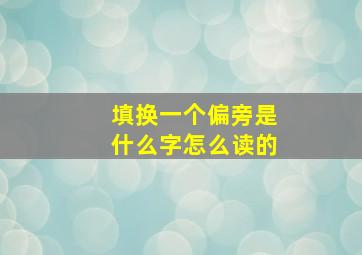 填换一个偏旁是什么字怎么读的